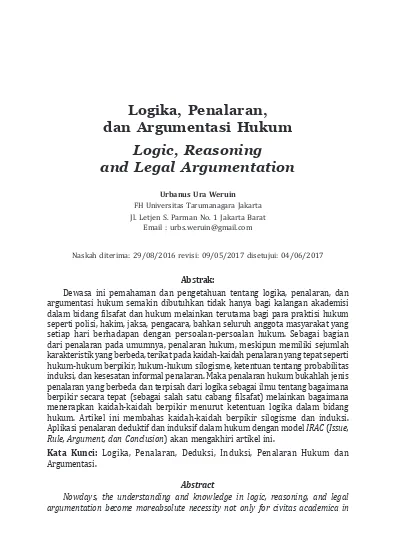 Logika, Penalaran, dan Argumentasi Hukum

Logic, Reasoning and Legal Argumentation

Urbanus Ura Weruin
FH Universitas Tarumanagara Jakarta
Jl. Letjen S. Parman No. 1 Jakarta Barat
Email : urbs.weruin@gmail.com

Naskah diterima: 29/08/2016 revisi: 09/05/2017 disetujui: 04/06/2017

Abstrak:

Dewasa ini pemahaman dan pengetahuan tentang logika, penalaran, dan argumentasi hukum semakin dibutuhkan tidak hanya bagi kalangan akademisi dalam bidang filsafat dan hukum melainkan terutama bagi para praktisi hukum seperti polisi, hakim, jaksa, pengacara, bahkan seluruh anggota masyarakat yang setiap hari berhadapan dengan persoalan-persoalan hukum. Sebagai bagian dari penalaran pada umumnya, penalaran hukum, meskipun memiliki sejumlah karakteristik yang berbeda, terikat pada kaidah-kaidah penalaran yang tepat seperti hukum-hukum berpikir, hukum-hukum silogisme, ketentuan tentang probabilitas induksi, dan kesesatan informal penalaran. Maka penalaran hukum bukahlah jenis penalaran yang berbeda dan terpisah dari logika sebagai ilmu tentang bagaimana berpikir secara tepat (sebagai salah satu cabang filsafat) melainkan bagaimana menerapkan kaidah-kaidah berpikir menurut ketentuan logika dalam bidang hukum. Artikel ini membahas kaidah-kaidah berpikir silogisme dan induksi. Aplikasi penalaran deduktif dan induksif dalam hukum dengan model IRAC (Issue, Rule, Argument, dan Conclusion) akan mengakhiri artikel ini.

Kata Kunci: Logika, Penalaran, Deduksi, Induksi, Penalaran Hukum dan Argumentasi.

Abstract

Nowdays, the understanding and knowledge in logic, reasoning, and legal argumentation become moreabsolute necessity not only for civitas academica in